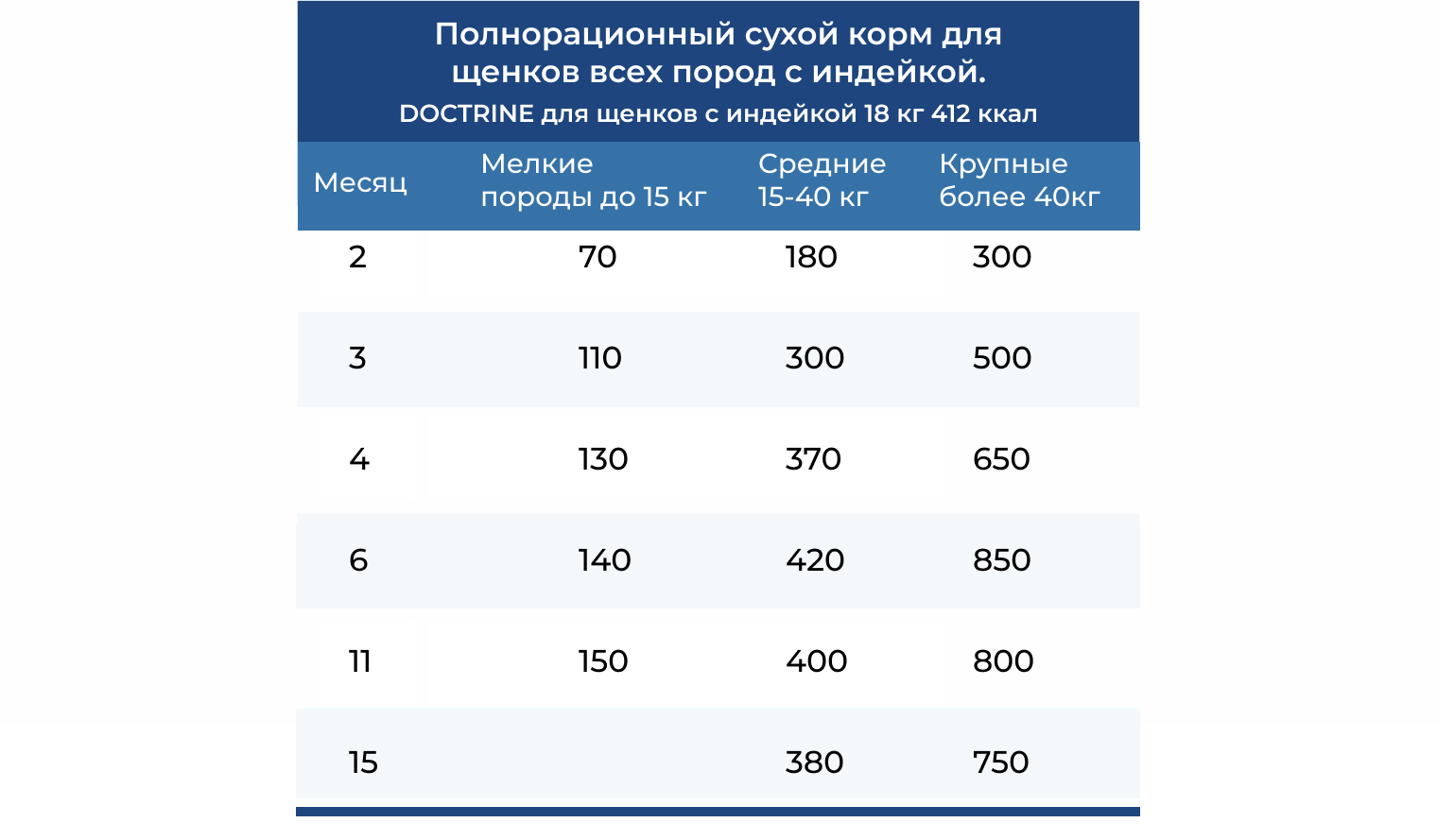 Полнорационный сухой корм для щенков всех пород с индейкой.
DOCTRINE для щенков с индейкой 18 кг 412 ккал

| Месяц | Мелкие породы до 15 кг | Средние 15-40 кг | Крупные более 40кг |
|---|---|---|---|
| 2 | 70 | 180 | 300 |
| 3 | 110 | 300 | 500 |
| 4 | 130 | 370 | 650 |
| 6 | 140 | 420 | 850 |
| 11 | 150 | 400 | 800 |
| 15 | | 380 | 750 |